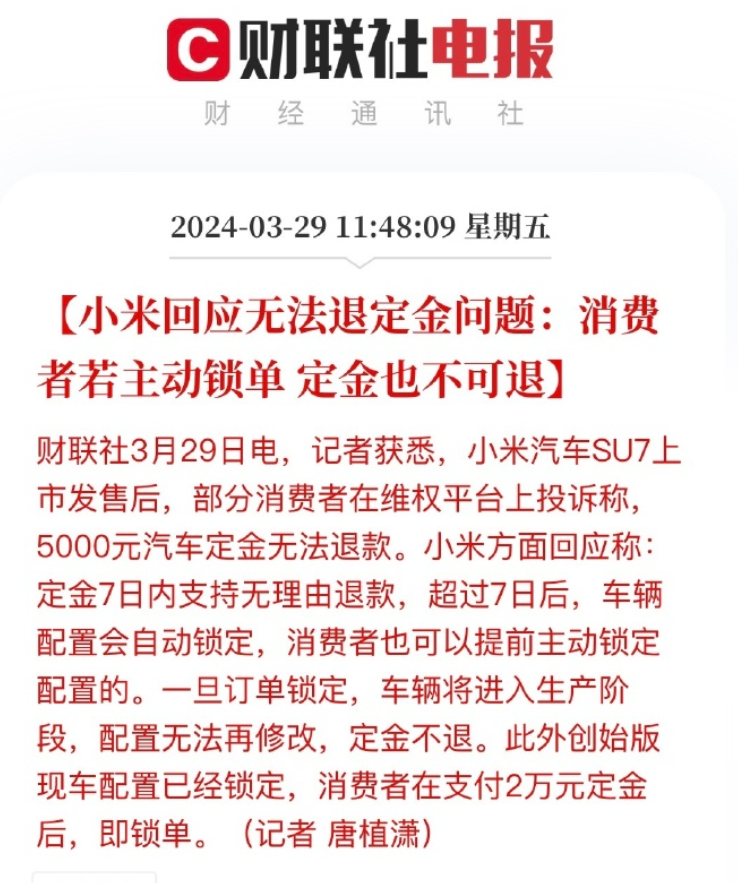 C 财联社电报

财 经 通 讯 社

2024-03-29 11:48:09 星期五

【小米回应无法退定金问题：消费者若主动锁单 定金也不可退】

财联社3月29日电，记者获悉，小米汽车SU7上市发售后，部分消费者在维权平台上投诉称，5000元汽车定金无法退款。小米方面回应称：定金7日内支持无理由退款，超过7日后，车辆配置会自动锁定，消费者也可以提前主动锁定配置的。一旦订单锁定，车辆将进入生产阶段，配置无法再修改，定金不退。此外创始版现车配置已经锁定，消费者在支付2万元定金后，即锁单。（记者 唐植潇）